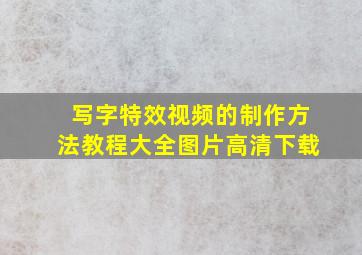 写字特效视频的制作方法教程大全图片高清下载